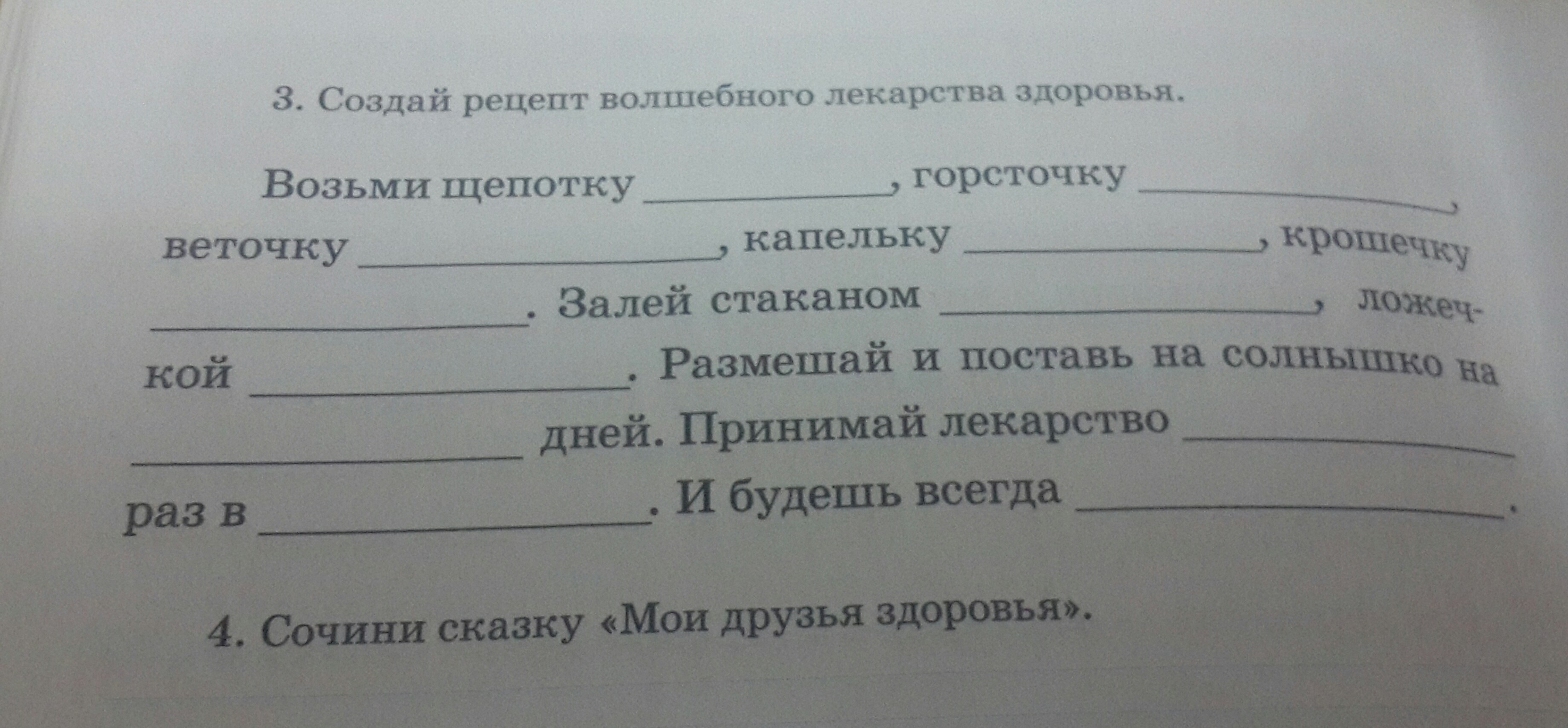 3. Создай рецепт волшебного лекарства здоровья.

Возьми щепотку ____, горсточку ____, веточку ____, капельку ____, крошечку ____. Залей стаканом ____, ложечкой ____. Размешай и поставь на солнышко на ____ дней. Принимай лекарство ____ раз в ____. И будешь всегда ____.

4. Сочини сказку «Мои друзья здоровья».